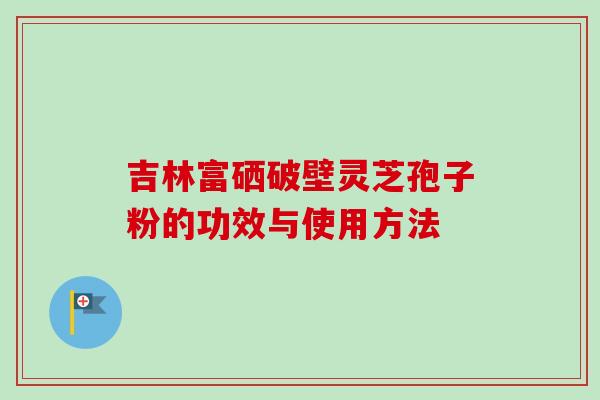 吉林富硒破壁灵芝孢子粉的功效与使用方法